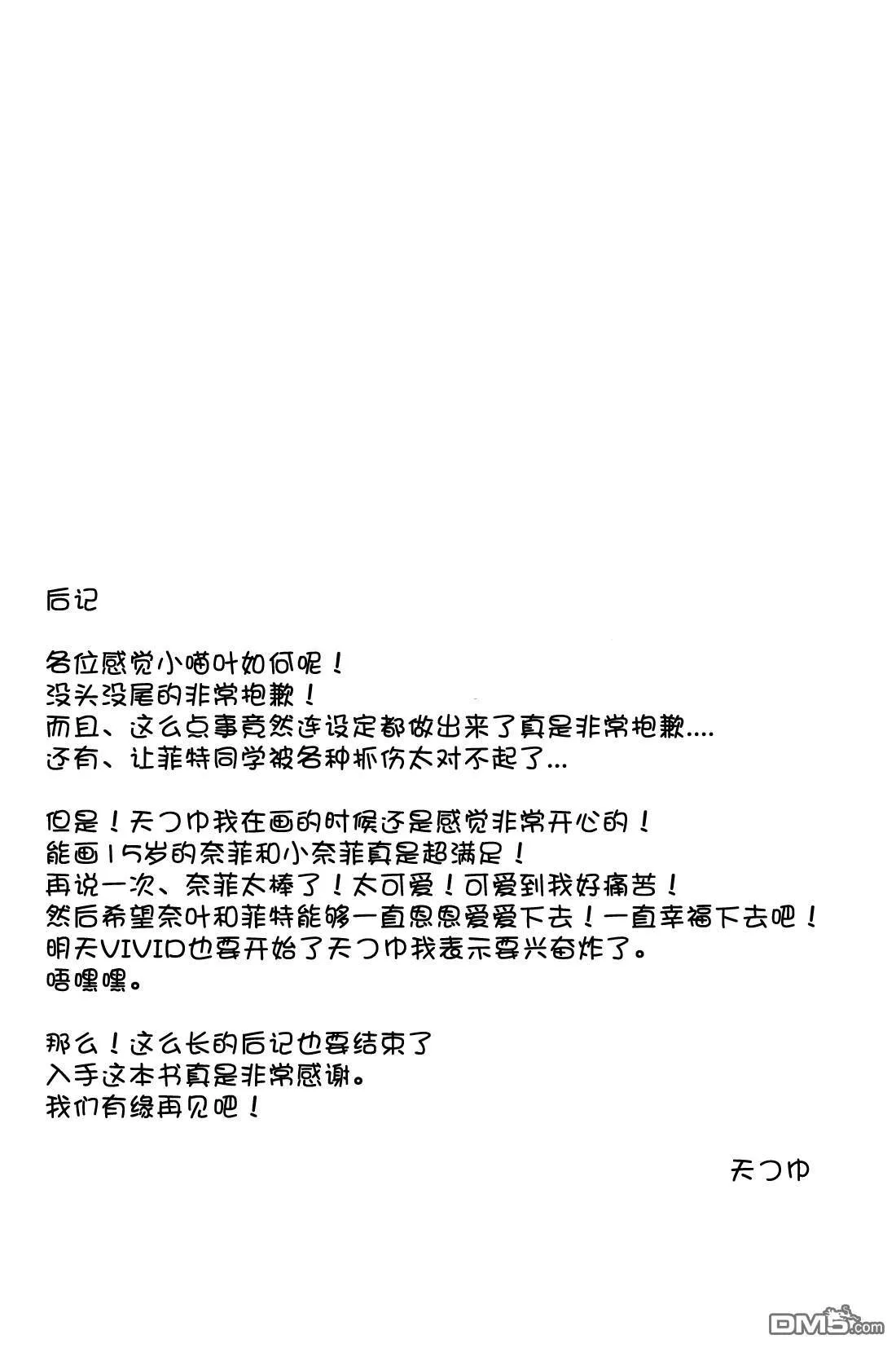 后记

各位感觉小喵叶如何呢！
没头没尾的非常抱歉！
而且、这么点事竟然连设定都做出来了真是非常抱歉....
还有、让菲特同学被各种抓伤太对不起了...

但是！天つゆ我在画的时候还是感觉非常开心的！
能画15岁的奈菲和小奈菲真是超满足！
再说一次、奈菲太棒了！太可爱！可爱到我好痛苦！
然后希望奈叶和菲特能够一直恩恩爱爱下去！一直幸福下去吧！
明天VIVID也要开始了天つゆ我表示要兴奋炸了。
唔嘿嘿。

那么！这么长的后记也要结束了
入手这本书真是非常感谢。
我们有缘再见吧！

天つゆ

DM5.com